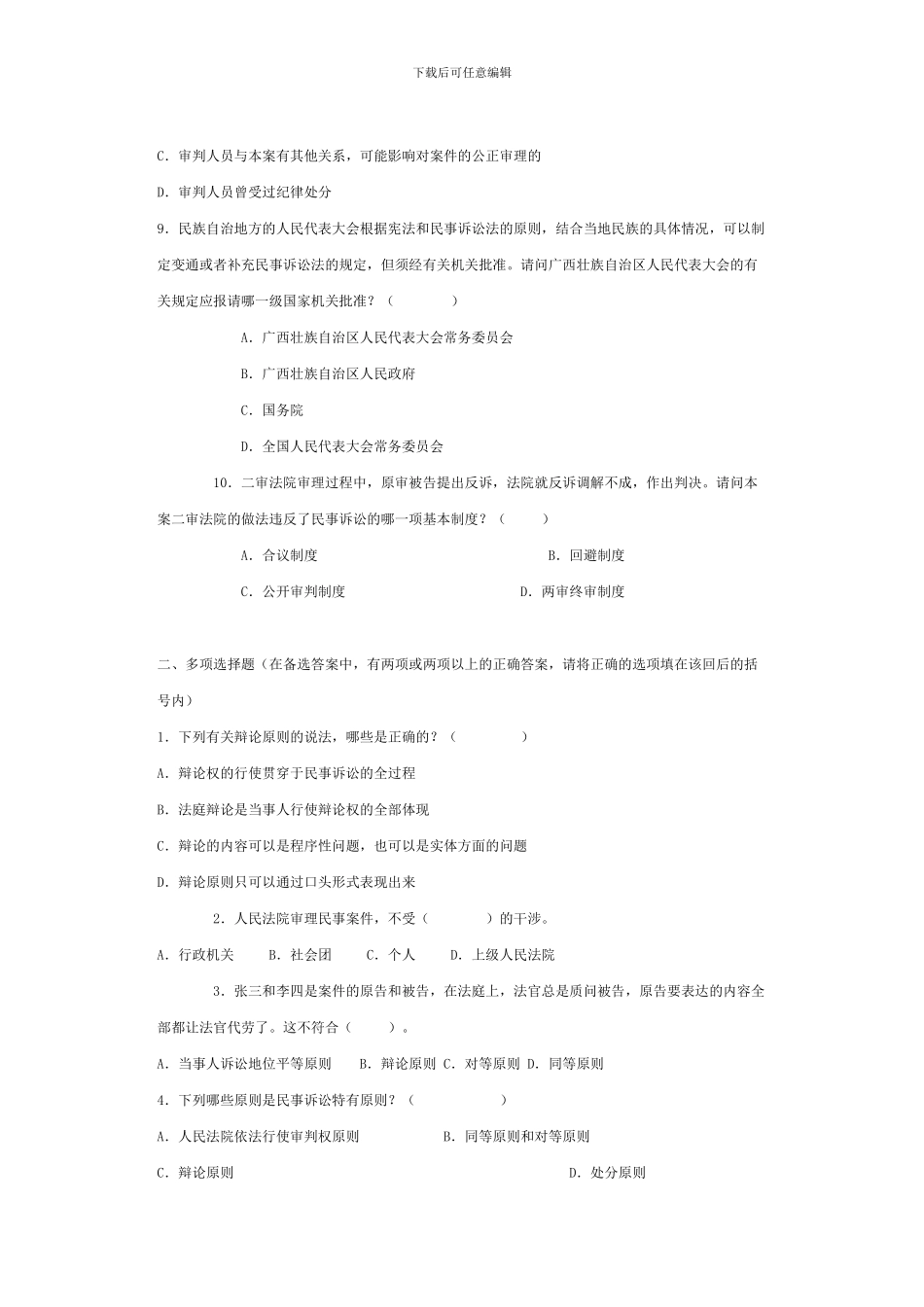 下载后可任意编辑

C．审判人员与本案有其他关系，可能影响对案件的公正审理的

D．审判人员曾受过纪律处分

9．民族自治地方的人民代表大会根据宪法和民事诉讼法的原则，结合当地民族的具体情况，可以制定变通或者补充民事诉讼法的规定，但须经有关机关批准。请问广西壮族自治区人民代表大会的有关规定应报请哪一级国家机关批准？（　　　　）

A．广西壮族自治区人民代表大会常务委员会

B．广西壮族自治区人民政府

C．国务院

D．全国人民代表大会常务委员会

10．二审法院审理过程中，原审被告提出反诉，法院就反诉调解不成，作出判决。请问本案二审法院的做法违反了民事诉讼的哪一项基本制度？（　　　）

A．合议制度　　　　　　　　　　　　B．回避制度

C．公开审判制度　　　　　　　　　　D．两审终审制度

二、多项选择题（在备选答案中，有两项或两项以上的正确答案，请将正确的选项填在该回后的括号内）

1．下列有关辩论原则的说法，哪些是正确的？（　　　　）

A．辩论权的行使贯穿于民事诉讼的全过程

B．法庭辩论是当事人行使辩论权的全部体现

C．辩论的内容可以是程序性问题，也可以是实体方面的问题

D．辩论原则只可以通过口头形式表现出来

2．人民法院审理民事案件，不受（　　　　）的干涉。

A．行政机关　　B．社会团　　C．个人　　D．上级人民法院

3．张三和李四是案件的原告和被告，在法庭上，法官总是质问被告，原告要表达的内容全部都让法官代劳了。这不符合（　　　）。

A．当事人诉讼地位平等原则　　B．辩论原则 C．对等原则 D．同等原则

4．下列哪些原则是民事诉讼特有原则？（　　　　　）

A．人民法院依法行使审判权原则　　　　B．同等原则和对等原则

C．辩论原则　　　　　　　　　　　　　　D．处分原则